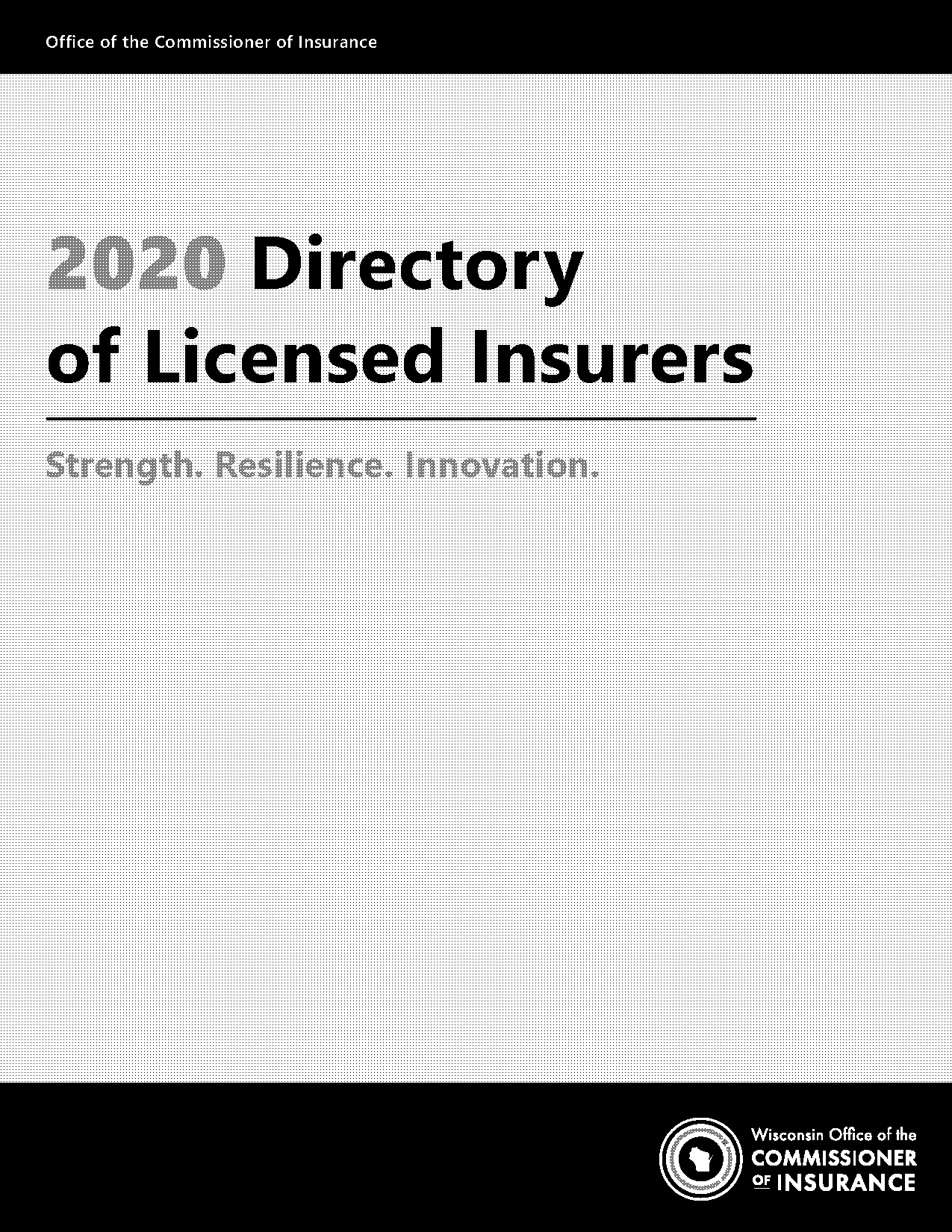 Office of the Commissioner of Insurance

2020 Directory of Licensed Insurers

Strength. Resilience. Innovation.

Wisconsin Office of the COMMISSIONER OF INSURANCE